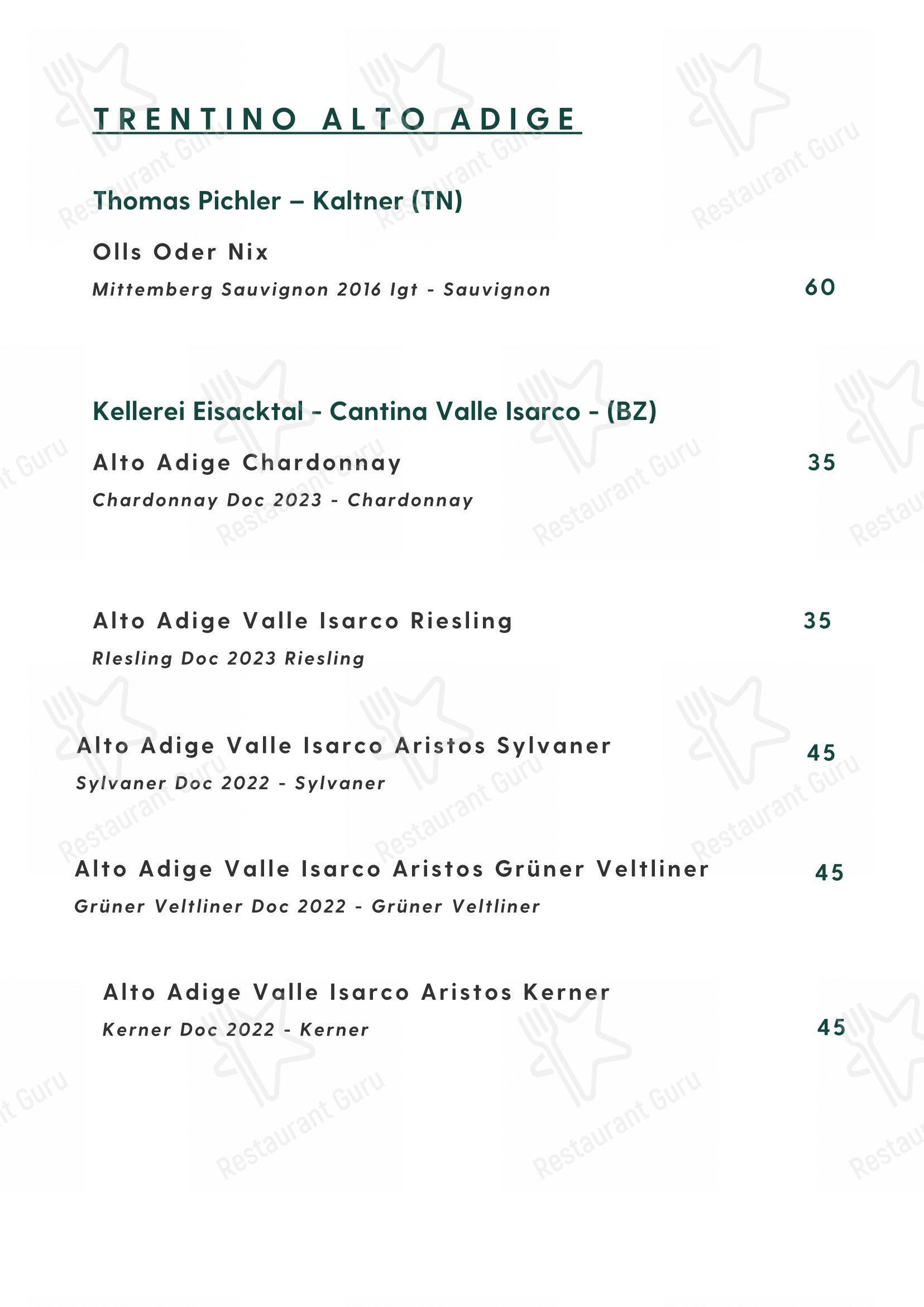 TRENTINO ALTO ADIGE

Thomas Pichler – Kaltner (TN)

Olls Oder Nix

Mittemberg Sauvignon 2016 Igt - Sauvignon 60

Kellerei Eisacktal - Cantina Valle Isarco - (BZ)

Alto Adige Chardonnay 35

Chardonnay Doc 2023 - Chardonnay

Alto Adige Valle Isarco Riesling 35

RIesling Doc 2023 Riesling

Alto Adige Valle Isarco Aristos Sylvaner 45

Sylvaner Doc 2022 - Sylvaner

Alto Adige Valle Isarco Aristos Grüner Veltliner 45

Grüner Veltliner Doc 2022 - Grüner Veltliner

Alto Adige Valle Isarco Aristos Kerner

Kerner Doc 2022 - Kerner 45

Restaurant Guru